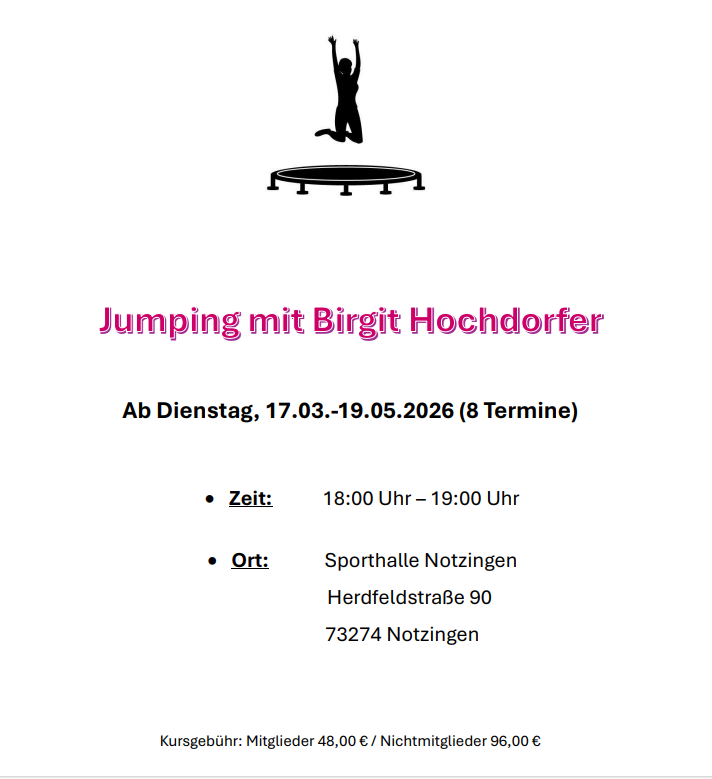 Jumping mit Birgit Hochdorfer

Ab Dienstag, 17.03.-19.05.2026 (8 Termine)

• Zeit: 18:00 Uhr – 19:00 Uhr

• Ort: Sporthalle Notzingen
Herdfeldstraße 90
73274 Notzingen

Kursgebühr: Mitglieder 48,00 € / Nichtmitglieder 96,00 €